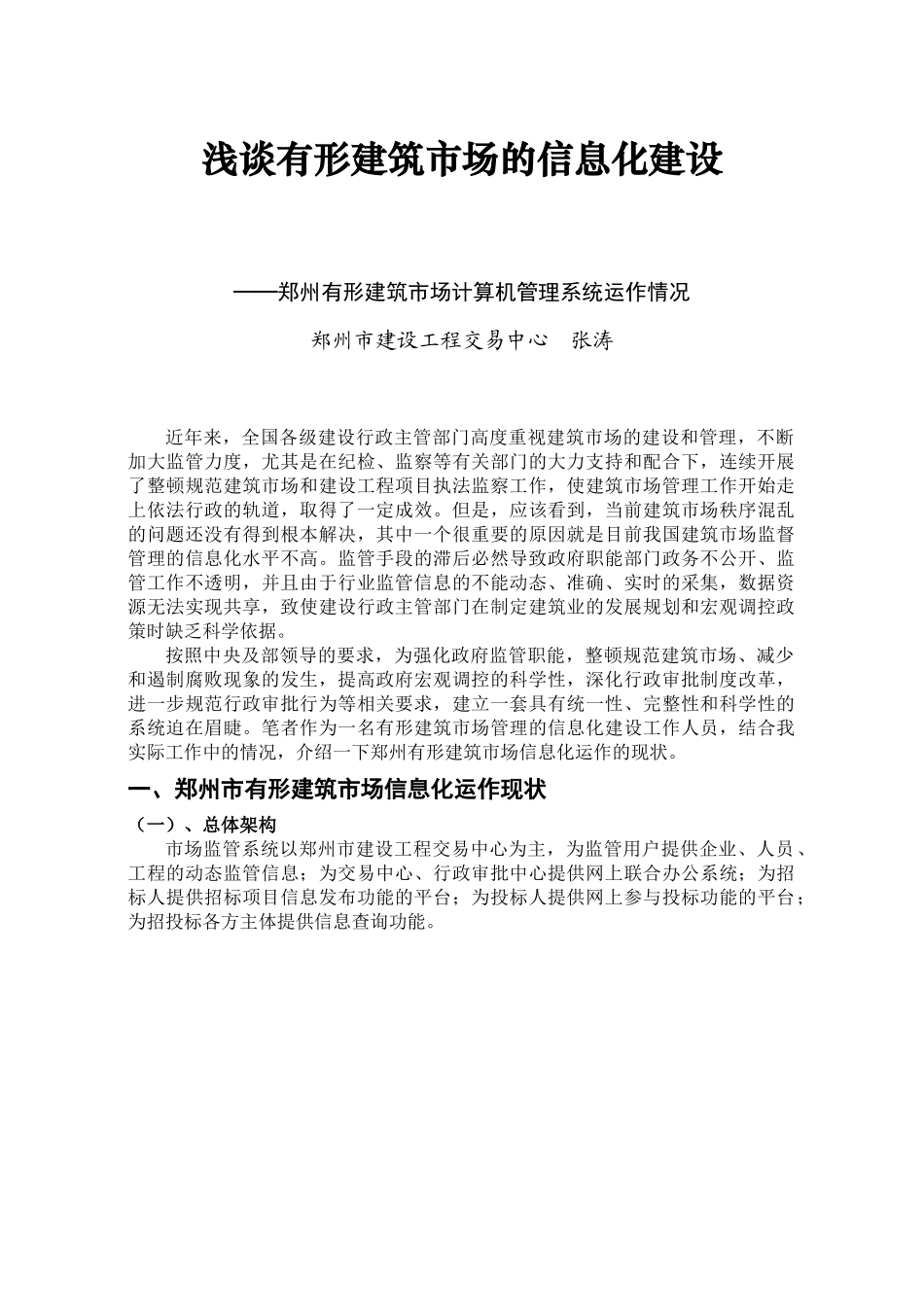 浅谈有形建筑市场的信息化建设

——郑州有形建筑市场计算机管理系统运作情况

郑州市建设工程交易中心　张涛

近年来，全国各级建设行政主管部门高度重视建筑市场的建设和管理，不断加大监管力度，尤其是在纪检、监察等有关部门的大力支持和配合下，连续开展了整顿规范建筑市场和建设工程项目执法监察工作，使建筑市场管理工作开始走上依法行政的轨道，取得了一定成效。但是，应该看到，当前建筑市场秩序混乱的问题还没有得到根本解决，其中一个很重要的原因就是目前我国建筑市场监督管理的信息化水平不高。监管手段的滞后必然导致政府职能部门政务不公开、监管工作不透明，并且由于行业监管信息的不能动态、准确、实时的采集，数据资源无法实现共享，致使建设行政主管部门在制定建筑业的发展规划和宏观调控政策时缺乏科学依据。

按照中央及部领导的要求，为强化政府监管职能，整顿规范建筑市场、减少和遏制腐败现象的发生，提高政府宏观调控的科学性，深化行政审批制度改革，进一步规范行政审批行为等相关要求，建立一套具有统一性、完整性和科学性的系统迫在眉睫。笔者作为一名有形建筑市场管理的信息化建设工作人员，结合我实际工作中的情况，介绍一下郑州有形建筑市场信息化运作的现状。

一、郑州市有形建筑市场信息化运作现状

（一）、总体架构

市场监管系统以郑州市建设工程交易中心为主，为监管用户提供企业、人员、工程的动态监管信息；为交易中心、行政审批中心提供网上联合办公系统；为招标人提供招标项目信息发布功能的平台；为投标人提供网上参与投标功能的平台；为招投标各方主体提供信息查询功能。